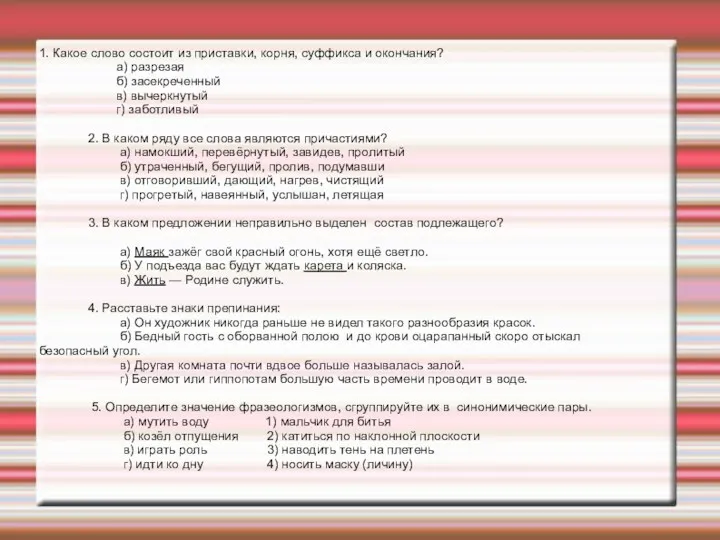 1. Какое слово состоит из приставки, корня, суффикса и окончания?
а) разрезая
б) засекреченный
в) вычеркнутый
г) заботливый

2. В каком ряду все слова являются причастиями?
а) намокший, перевёрнутый, завидев, пролитый
б) утраченный, бегущий, пролив, подумавши
в) отговоривший, дающий, нагрев, чистящий
г) прогретый, навеянный, услышан, летящая

3. В каком предложении неправильно выделен состав подлежащего?

а) Маяк зажёг свой красный огонь, хотя ещё светло.
б) У подъезда вас будут ждать карета и коляска.
в) Жить — Родине служить.

4. Расставьте знаки препинания:
а) Он художник никогда раньше не видел такого разнообразия красок.
б) Бедный гость с оборванной полою и до крови оцарапанный скоро отыскал безопасный угол.
в) Другая комната почти вдвое больше называлась залой.
г) Бегемот или гиппопотам большую часть времени проводит в воде.

5. Определите значение фразеологизмов, сгруппируйте их в синонимические пары.
а) мутить воду 1) мальчик для битья
б) козёл отпущения 2) катиться по наклонной плоскости
в) играть роль 3) наводить тень на плетень
г) идти ко дну 4) носить маску (личину)